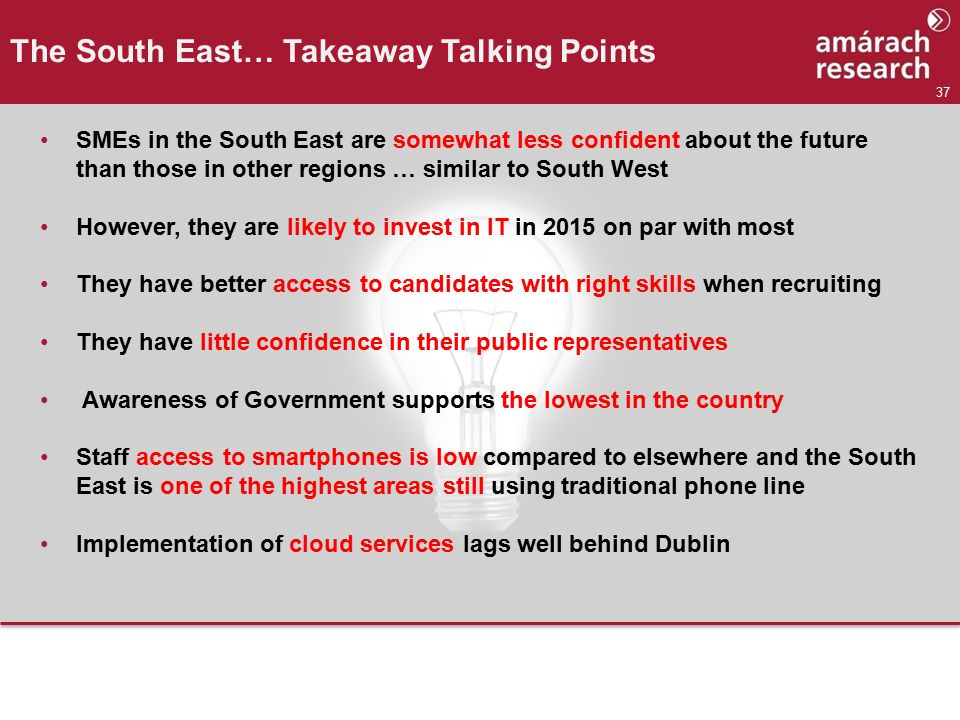 The South East… Takeaway Talking Points

amárach research

37

• SMEs in the South East are somewhat less confident about the future than those in other regions … similar to South West

• However, they are likely to invest in IT in 2015 on par with most

• They have better access to candidates with right skills when recruiting

• They have little confidence in their public representatives

• Awareness of Government supports the lowest in the country

• Staff access to smartphones is low compared to elsewhere and the South East is one of the highest areas still using traditional phone line

• Implementation of cloud services lags well behind Dublin